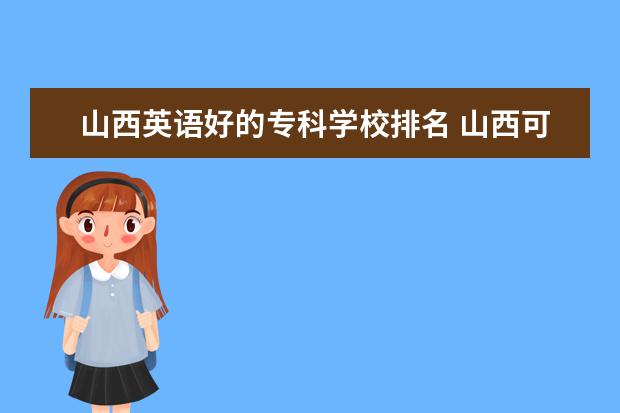 山西英语好的专科学校排名 山西可